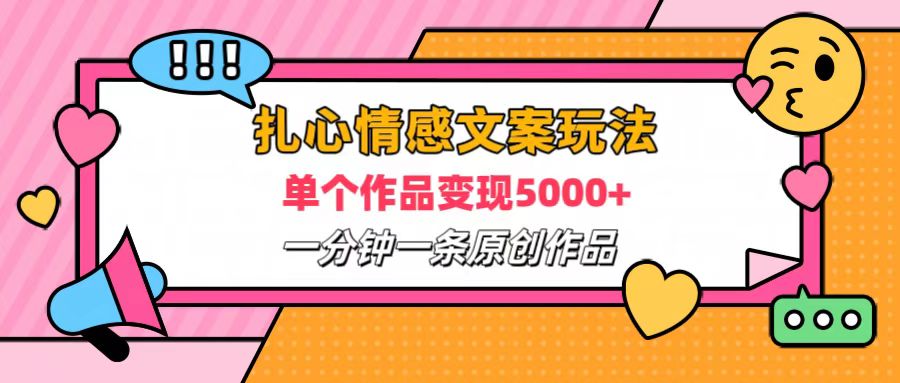 !!!

扎心情感文案玩法

单个作品变现5000+

一分钟一条原创作品